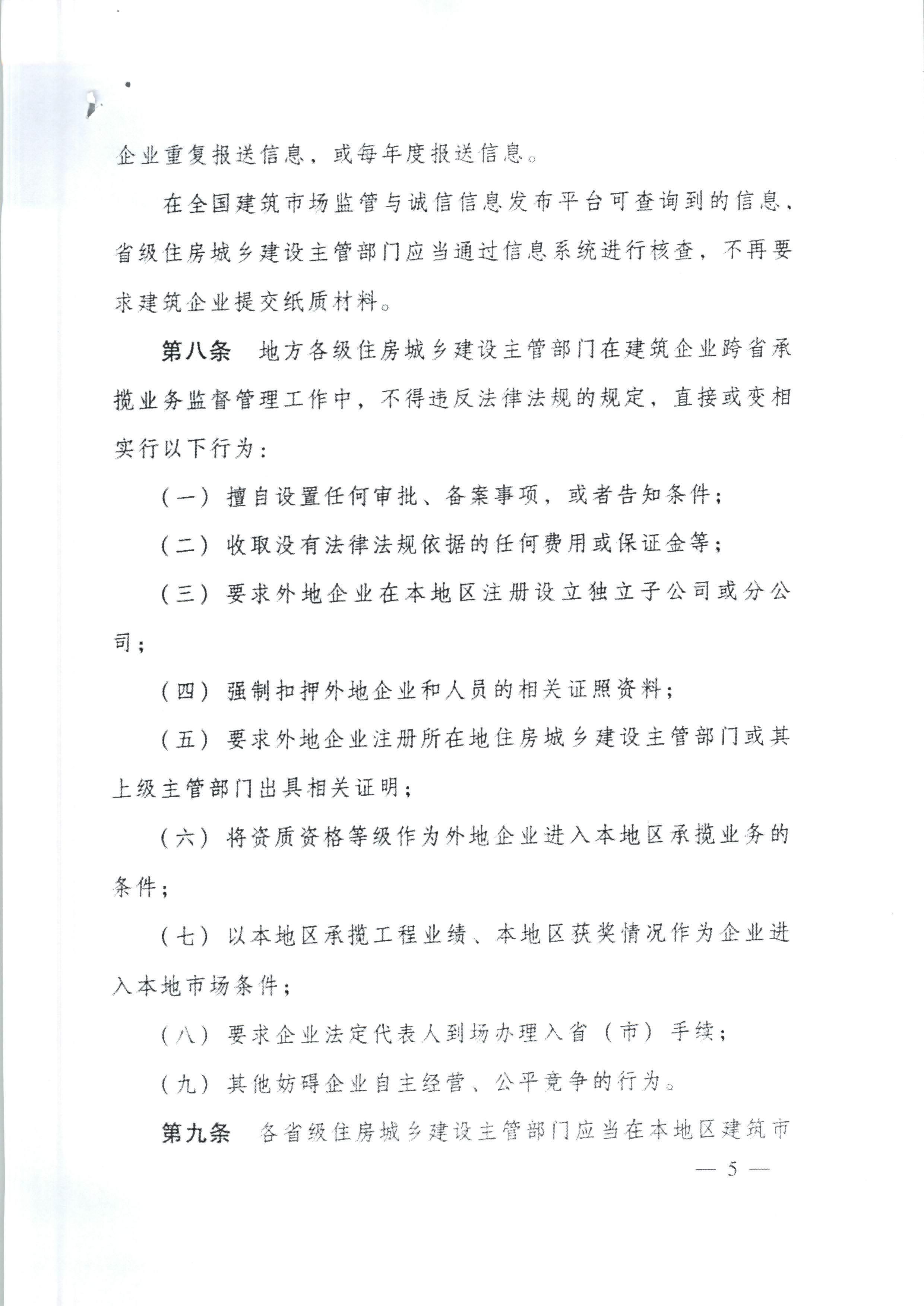 企业重复报送信息，或每年度报送信息。

在全国建筑市场监管与诚信信息发布平台可查询到的信息，省级住房城乡建设主管部门应当通过信息系统进行核查，不再要求建筑企业提交纸质材料。

第八条　地方各级住房城乡建设主管部门在建筑企业跨省承揽业务监督管理工作中，不得违反法律法规的规定，直接或变相实行以下行为：

（一）擅自设置任何审批、备案事项，或者告知条件；

（二）收取没有法律法规依据的任何费用或保证金等；

（三）要求外地企业在本地区注册设立独立子公司或分公司；

（四）强制扣押外地企业和人员的相关证照资料；

（五）要求外地企业注册所在地住房城乡建设主管部门或其上级主管部门出具相关证明；

（六）将资质资格等级作为外地企业进入本地区承揽业务的条件；

（七）以本地区承揽工程业绩、本地区获奖情况作为企业进入本地市场条件；

（八）要求企业法定代表人到场办理入省（市）手续；

（九）其他妨碍企业自主经营、公平竞争的行为。

第九条　各省级住房城乡建设主管部门应当在本地区建筑市

— 5 —